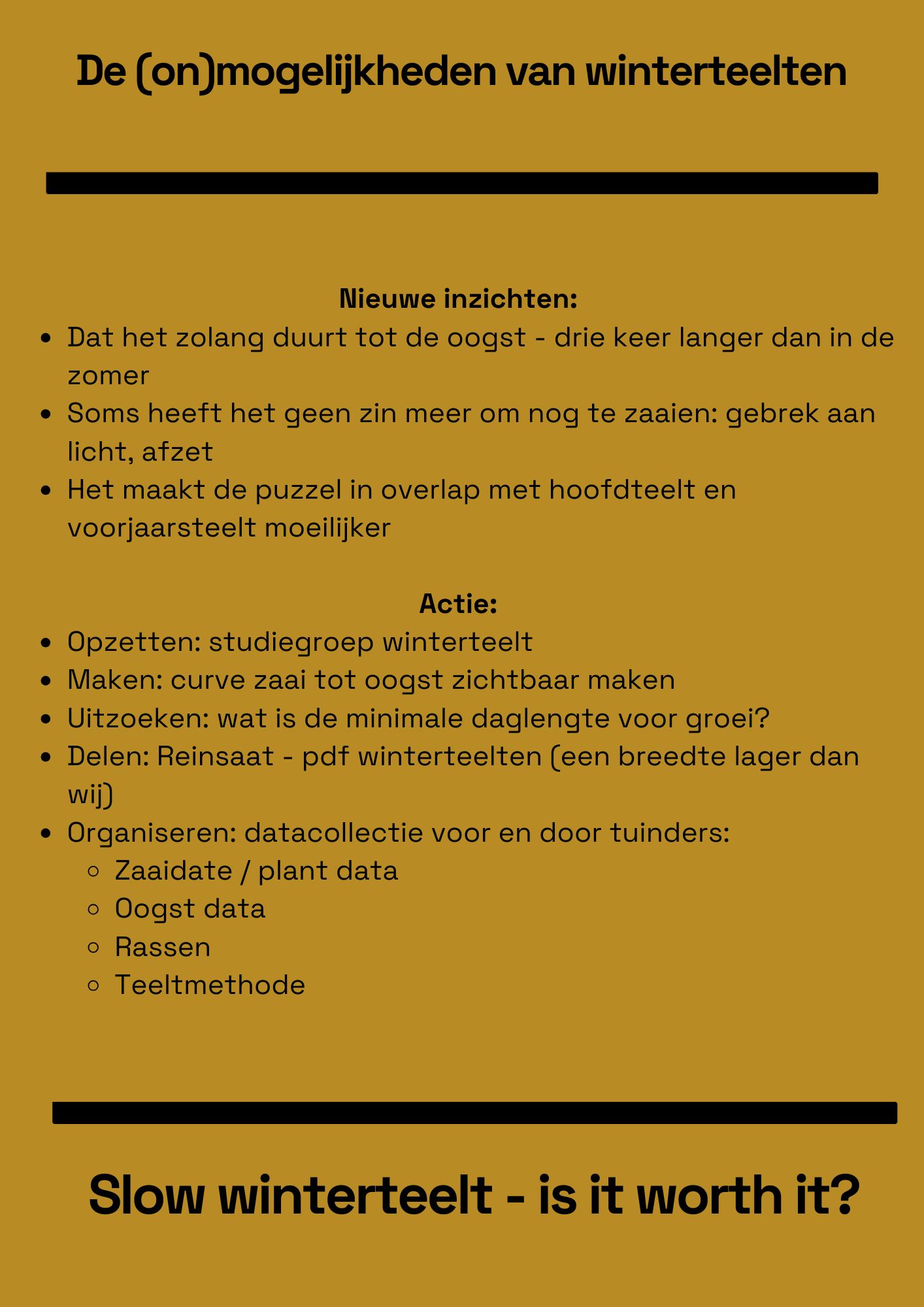 De (on)mogelijkheden van winterteelten

Nieuwe inzichten:

- Dat het zolang duurt tot de oogst - drie keer langer dan in de zomer
- Soms heeft het geen zin meer om nog te zaaien: gebrek aan licht, afzet
- Het maakt de puzzel in overlap met hoofdteelt en voorjaarsteelt moeilijker

Actie:

- Opzetten: studiegroep winterteelt
- Maken: curve zaai tot oogst zichtbaar maken
- Uitzoeken: wat is de minimale daglengte voor groei?
- Delen: Reinsaat - pdf winterteelten (een breedte lager dan wij)
- Organiseren: datacollectie voor en door tuinders:
    - Zaaidate / plant data
    - Oogst data
    - Rassen
    - Teeltmethode

Slow winterteelt - is it worth it?